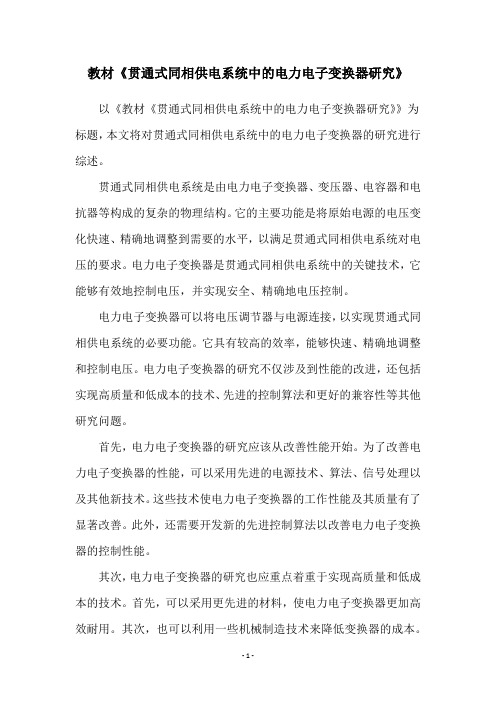 教材《贯通式同相供电系统中的电力电子变换器研究》

以《教材《贯通式同相供电系统中的电力电子变换器研究》》为标题，本文将对贯通式同相供电系统中的电力电子变换器的研究进行综述。

贯通式同相供电系统是由电力电子变换器、变压器、电容器和电抗器等构成的复杂的物理结构。它的主要功能是将原始电源的电压变化快速、精确地调整到需要的水平，以满足贯通式同相供电系统对电压的要求。电力电子变换器是贯通式同相供电系统中的关键技术，它能够有效地控制电压，并实现安全、精确地电压控制。

电力电子变换器可以将电压调节器与电源连接，以实现贯通式同相供电系统的必要功能。它具有较高的效率，能够快速、精确地调整和控制电压。电力电子变换器的研究不仅涉及到性能的改进，还包括实现高质量和低成本的技术、先进的控制算法和更好的兼容性等其他研究问题。

首先，电力电子变换器的研究应该从改善性能开始。为了改善电力电子变换器的性能，可以采用先进的电源技术、算法、信号处理以及其他新技术。这些技术使电力电子变换器的工作性能及其质量有了显著改善。此外，还需要开发新的先进控制算法以改善电力电子变换器的控制性能。

其次，电力电子变换器的研究也应重点着重于实现高质量和低成本的技术。首先，可以采用更先进的材料，使电力电子变换器更加高效耐用。其次，也可以利用一些机械制造技术来降低变换器的成本。

- 1 -